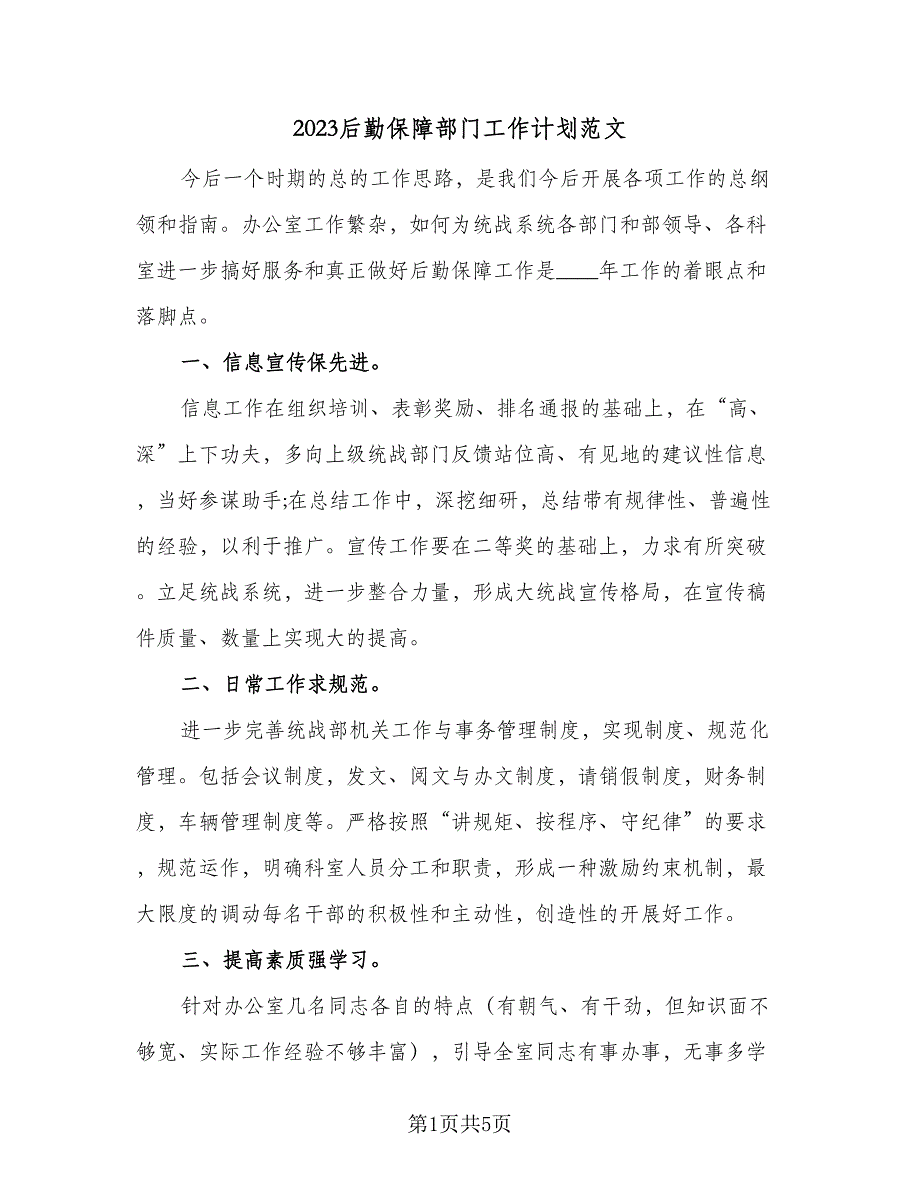 2023后勤保障部门工作计划范文

今后一个时期的总的工作思路，是我们今后开展各项工作的总纲领和指南。办公室工作繁杂，如何为统战系统各部门和部领导、各科室进一步搞好服务和真正做好后勤保障工作是____年工作的着眼点和落脚点。

一、信息宣传保先进。

信息工作在组织培训、表彰奖励、排名通报的基础上，在“高、深”上下功夫，多向上级统战部门反馈站位高、有见地的建议性信息，当好参谋助手;在总结工作中，深挖细研，总结带有规律性、普遍性的经验，以利于推广。宣传工作要在二等奖的基础上，力求有所突破。立足统战系统，进一步整合力量，形成大统战宣传格局，在宣传稿件质量、数量上实现大的提高。

二、日常工作求规范。

进一步完善统战部机关工作与事务管理制度，实现制度、规范化管理。包括会议制度，发文、阅文与办文制度，请销假制度，财务制度，车辆管理制度等。严格按照“讲规矩、按程序、守纪律”的要求，规范运作，明确科室人员分工和职责，形成一种激励约束机制，最大限度的调动每名干部的积极性和主动性，创造性的开展好工作。

三、提高素质强学习。

针对办公室几名同志各自的特点（有朝气、有干劲，但知识面不够宽、实际工作经验不够丰富），引导全室同志有事办事，无事多学

第1页共5页